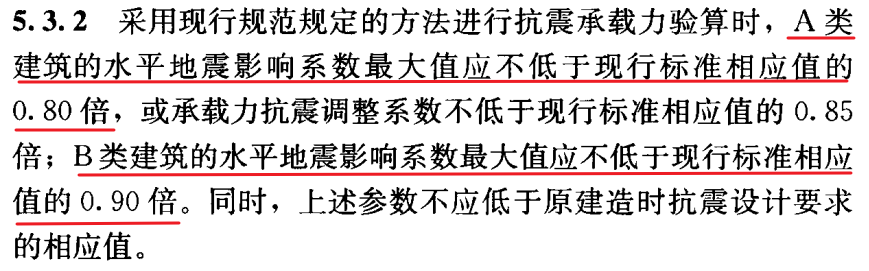 5.3.2 采用现行规范规定的方法进行抗震承载力验算时，A类建筑的水平地震影响系数最大值应不低于现行标准相应值的0.80倍，或承载力抗震调整系数不低于现行标准相应值的0.85倍；B类建筑的水平地震影响系数最大值应不低于现行标准相应值的0.90倍。同时，上述参数不应低于原建造时抗震设计要求的相应值。